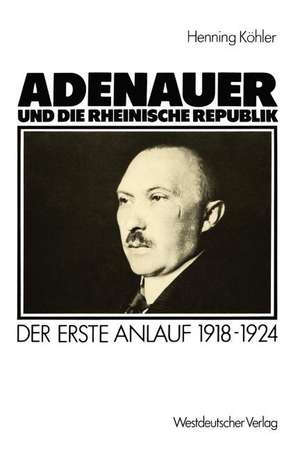 Henning Köhler

ADENAUER
UND DIE RHEINISCHE REPUBLIK

DER ERSTE ANLAUF 1918-1924

Westdeutscher Verlag